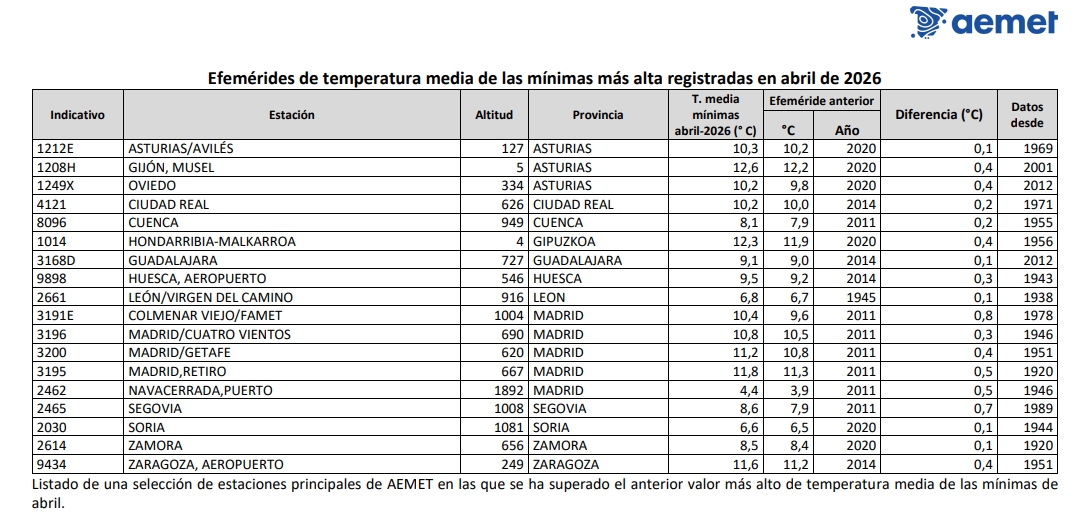 aemet

Efemérides de temperatura media de las mínimas más alta registradas en abril de 2026

| Indicativo | Estación | Altitud | Provincia | T. media mínimas abril-2026 (° C) | Efeméride anterior °C | Efeméride anterior Año | Diferencia (°C) | Datos desde |
|---|---|---|---|---|---|---|---|---|
| 1212E | ASTURIAS/AVILÉS | 127 | ASTURIAS | 10,3 | 10,2 | 2020 | 0,1 | 1969 |
| 1208H | GIJÓN, MUSEL | 5 | ASTURIAS | 12,6 | 12,2 | 2020 | 0,4 | 2001 |
| 1249X | OVIEDO | 334 | ASTURIAS | 10,2 | 9,8 | 2020 | 0,4 | 2012 |
| 4121 | CIUDAD REAL | 626 | CIUDAD REAL | 10,2 | 10,0 | 2014 | 0,2 | 1971 |
| 8096 | CUENCA | 949 | CUENCA | 8,1 | 7,9 | 2011 | 0,2 | 1955 |
| 1014 | HONDARRIBIA-MALKARROA | 4 | GIPUZKOA | 12,3 | 11,9 | 2020 | 0,4 | 1956 |
| 3168D | GUADALAJARA | 727 | GUADALAJARA | 9,1 | 9,0 | 2014 | 0,1 | 2012 |
| 9898 | HUESCA, AEROPUERTO | 546 | HUESCA | 9,5 | 9,2 | 2014 | 0,3 | 1943 |
| 2661 | LEÓN/VIRGEN DEL CAMINO | 916 | LEON | 6,8 | 6,7 | 1945 | 0,1 | 1938 |
| 3191E | COLMENAR VIEJO/FAMET | 1004 | MADRID | 10,4 | 9,6 | 2011 | 0,8 | 1978 |
| 3196 | MADRID/CUATRO VIENTOS | 690 | MADRID | 10,8 | 10,5 | 2011 | 0,3 | 1946 |
| 3200 | MADRID/GETAFE | 620 | MADRID | 11,2 | 10,8 | 2011 | 0,4 | 1951 |
| 3195 | MADRID,RETIRO | 667 | MADRID | 11,8 | 11,3 | 2011 | 0,5 | 1920 |
| 2462 | NAVACERRADA,PUERTO | 1892 | MADRID | 4,4 | 3,9 | 2011 | 0,5 | 1946 |
| 2465 | SEGOVIA | 1008 | SEGOVIA | 8,6 | 7,9 | 2011 | 0,7 | 1989 |
| 2030 | SORIA | 1081 | SORIA | 6,6 | 6,5 | 2020 | 0,1 | 1944 |
| 2614 | ZAMORA | 656 | ZAMORA | 8,5 | 8,4 | 2020 | 0,1 | 1920 |
| 9434 | ZARAGOZA, AEROPUERTO | 249 | ZARAGOZA | 11,6 | 11,2 | 2014 | 0,4 | 1951 |

Listado de una selección de estaciones principales de AEMET en las que se ha superado el anterior valor más alto de temperatura media de las mínimas de abril.